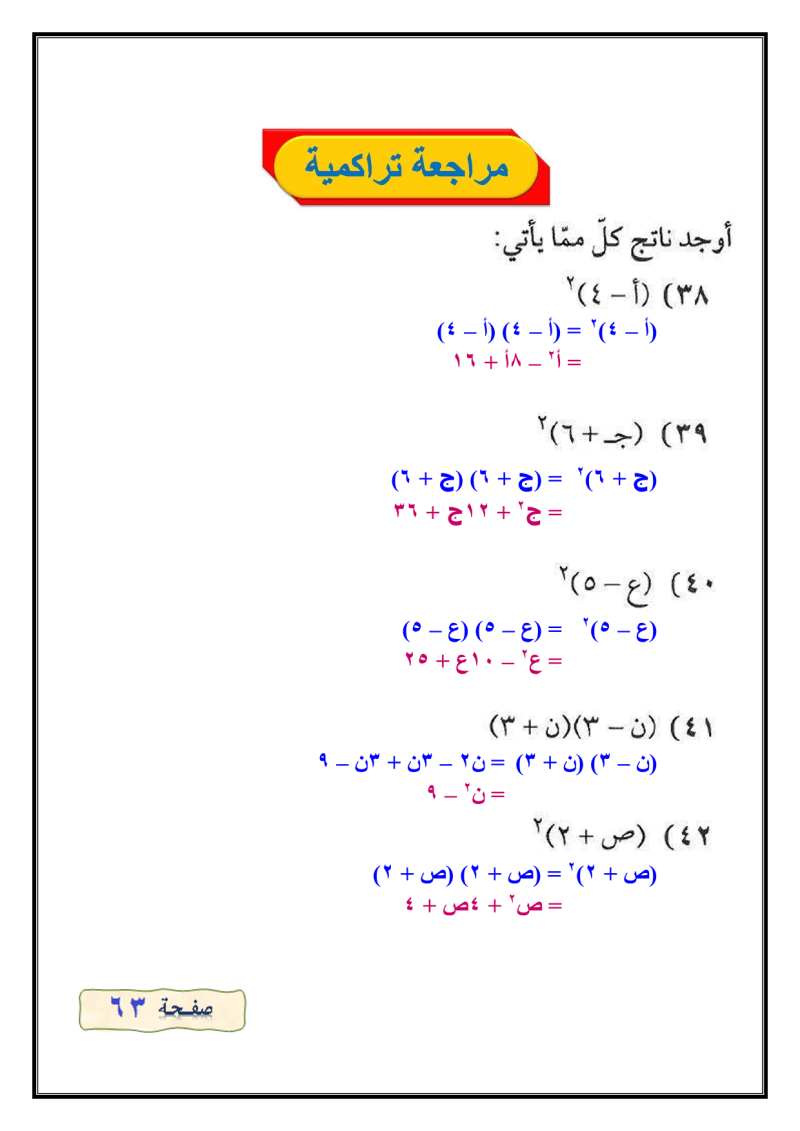 مراجعة تراكمية

أوجد ناتج كلّ ممّا يأتي:

٣٨) $(أ - ٤)^٢$

$(أ - ٤)^٢ = (أ - ٤)(أ - ٤)$

$= أ^٢ - ٨أ + ١٦$

٣٩) $(جـ + ٦)^٢$

$(ج + ٦)^٢ = (ج + ٦)(ج + ٦)$

$= ج^٢ + ١٢ج + ٣٦$

٤٠) $(ع - ٥)^٢$

$(ع - ٥)^٢ = (ع - ٥)(ع - ٥)$

$= ع^٢ - ١٠ع + ٢٥$

٤١) $(ن - ٣)(ن + ٣)$

$(ن - ٣)(ن + ٣) = ن^٢ - ٣ن + ٣ن - ٩$

$= ن^٢ - ٩$

٤٢) $(ص + ٢)^٢$

$(ص + ٢)^٢ = (ص + ٢)(ص + ٢)$

$= ص^٢ + ٤ص + ٤$

صفحة ٦٣